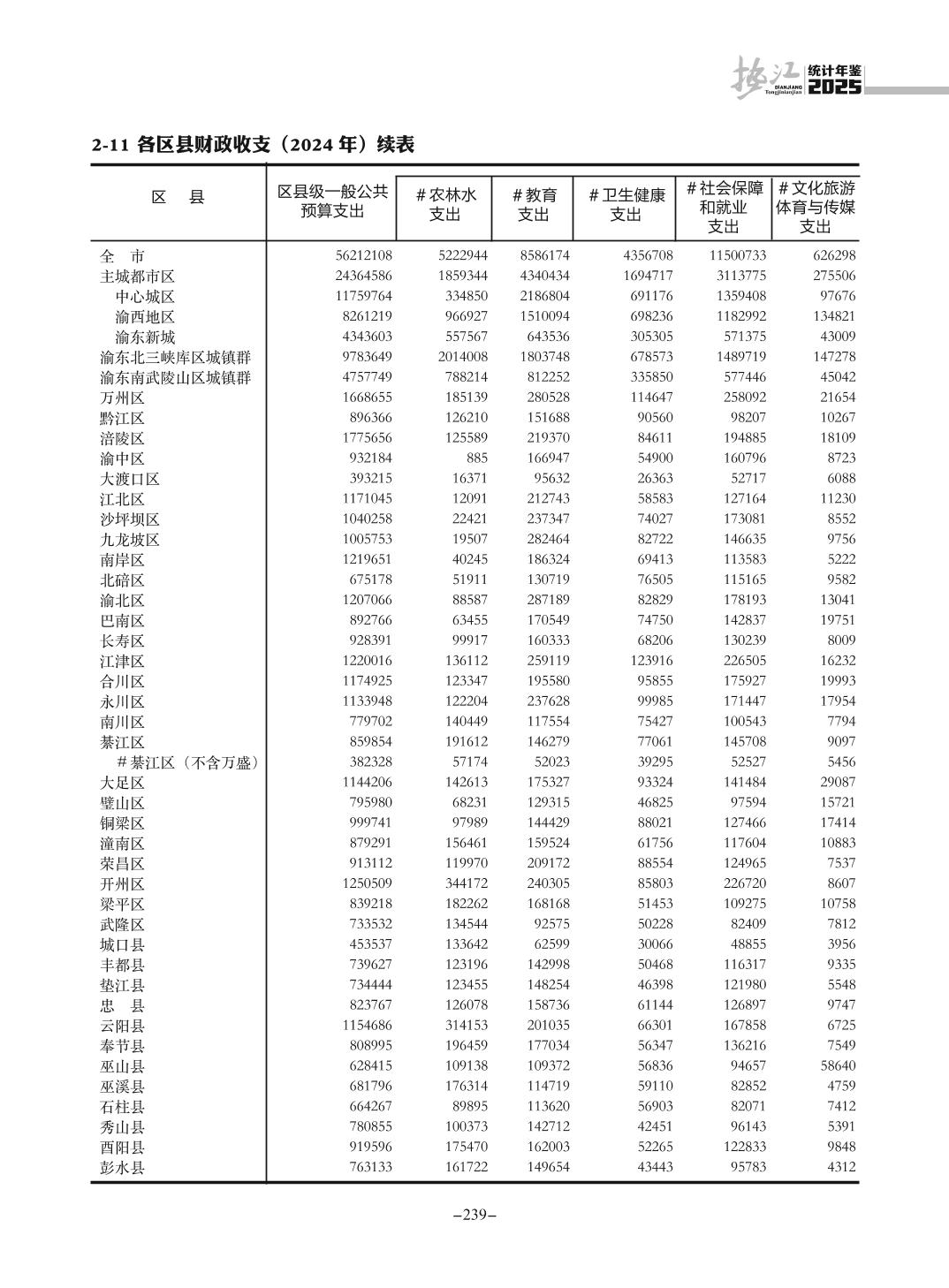 垫江 DIANJIANG Tongjinianjian 统计年鉴 2025

2-11 各区县财政收支（2024 年）续表

| 区　县 | 区县级一般公共预算支出 | # 农林水支出 | # 教育支出 | # 卫生健康支出 | # 社会保障和就业支出 | # 文化旅游体育与传媒支出 |
|---|---|---|---|---|---|---|
| 全　市 | 56212108 | 5222944 | 8586174 | 4356708 | 11500733 | 626298 |
| 主城都市区 | 24364586 | 1859344 | 4340434 | 1694717 | 3113775 | 275506 |
| 中心城区 | 11759764 | 334850 | 2186804 | 691176 | 1359408 | 97676 |
| 渝西地区 | 8261219 | 966927 | 1510094 | 698236 | 1182992 | 134821 |
| 渝东新城 | 4343603 | 557567 | 643536 | 305305 | 571375 | 43009 |
| 渝东北三峡库区城镇群 | 9783649 | 2014008 | 1803748 | 678573 | 1489719 | 147278 |
| 渝东南武陵山区城镇群 | 4757749 | 788214 | 812252 | 335850 | 577446 | 45042 |
| 万州区 | 1668655 | 185139 | 280528 | 114647 | 258092 | 21654 |
| 黔江区 | 896366 | 126210 | 151688 | 90560 | 98207 | 10267 |
| 涪陵区 | 1775656 | 125589 | 219370 | 84611 | 194885 | 18109 |
| 渝中区 | 932184 | 885 | 166947 | 54900 | 160796 | 8723 |
| 大渡口区 | 393215 | 16371 | 95632 | 26363 | 52717 | 6088 |
| 江北区 | 1171045 | 12091 | 212743 | 58583 | 127164 | 11230 |
| 沙坪坝区 | 1040258 | 22421 | 237347 | 74027 | 173081 | 8552 |
| 九龙坡区 | 1005753 | 19507 | 282464 | 82722 | 146635 | 9756 |
| 南岸区 | 1219651 | 40245 | 186324 | 69413 | 113583 | 5222 |
| 北碚区 | 675178 | 51911 | 130719 | 76505 | 115165 | 9582 |
| 渝北区 | 1207066 | 88587 | 287189 | 82829 | 178193 | 13041 |
| 巴南区 | 892766 | 63455 | 170549 | 74750 | 142837 | 19751 |
| 长寿区 | 928391 | 99917 | 160333 | 68206 | 130239 | 8009 |
| 江津区 | 1220016 | 136112 | 259119 | 123916 | 226505 | 16232 |
| 合川区 | 1174925 | 123347 | 195580 | 95855 | 175927 | 19993 |
| 永川区 | 1133948 | 122204 | 237628 | 99985 | 171447 | 17954 |
| 南川区 | 779702 | 140449 | 117554 | 75427 | 100543 | 7794 |
| 綦江区 | 859854 | 191612 | 146279 | 77061 | 145708 | 9097 |
| # 綦江区（不含万盛） | 382328 | 57174 | 52023 | 39295 | 52527 | 5456 |
| 大足区 | 1144206 | 142613 | 175327 | 93324 | 141484 | 29087 |
| 璧山区 | 795980 | 68231 | 129315 | 46825 | 97594 | 15721 |
| 铜梁区 | 999741 | 97989 | 144429 | 88021 | 127466 | 17414 |
| 潼南区 | 879291 | 156461 | 159524 | 61756 | 117604 | 10883 |
| 荣昌区 | 913112 | 119970 | 209172 | 88554 | 124965 | 7537 |
| 开州区 | 1250509 | 344172 | 240305 | 85803 | 226720 | 8607 |
| 梁平区 | 839218 | 182262 | 168168 | 51453 | 109275 | 10758 |
| 武隆区 | 733532 | 134544 | 92575 | 50228 | 82409 | 7812 |
| 城口县 | 453537 | 133642 | 62599 | 30066 | 48855 | 3956 |
| 丰都县 | 739627 | 123196 | 142998 | 50468 | 116317 | 9335 |
| 垫江县 | 734444 | 123455 | 148254 | 46398 | 121980 | 5548 |
| 忠　县 | 823767 | 126078 | 158736 | 61144 | 126897 | 9747 |
| 云阳县 | 1154686 | 314153 | 201035 | 66301 | 167858 | 6725 |
| 奉节县 | 808995 | 196459 | 177034 | 56347 | 136216 | 7549 |
| 巫山县 | 628415 | 109138 | 109372 | 56836 | 94657 | 58640 |
| 巫溪县 | 681796 | 176314 | 114719 | 59110 | 82852 | 4759 |
| 石柱县 | 664267 | 89895 | 113620 | 56903 | 82071 | 7412 |
| 秀山县 | 780855 | 100373 | 142712 | 42451 | 96143 | 5391 |
| 酉阳县 | 919596 | 175470 | 162003 | 52265 | 122833 | 9848 |
| 彭水县 | 763133 | 161722 | 149654 | 43443 | 95783 | 4312 |

–239–